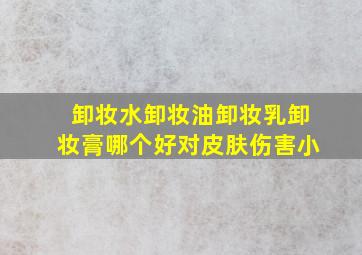 卸妆水卸妆油卸妆乳卸妆膏哪个好对皮肤伤害小